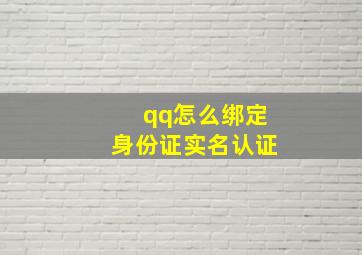 qq怎么绑定
身份证实名认证